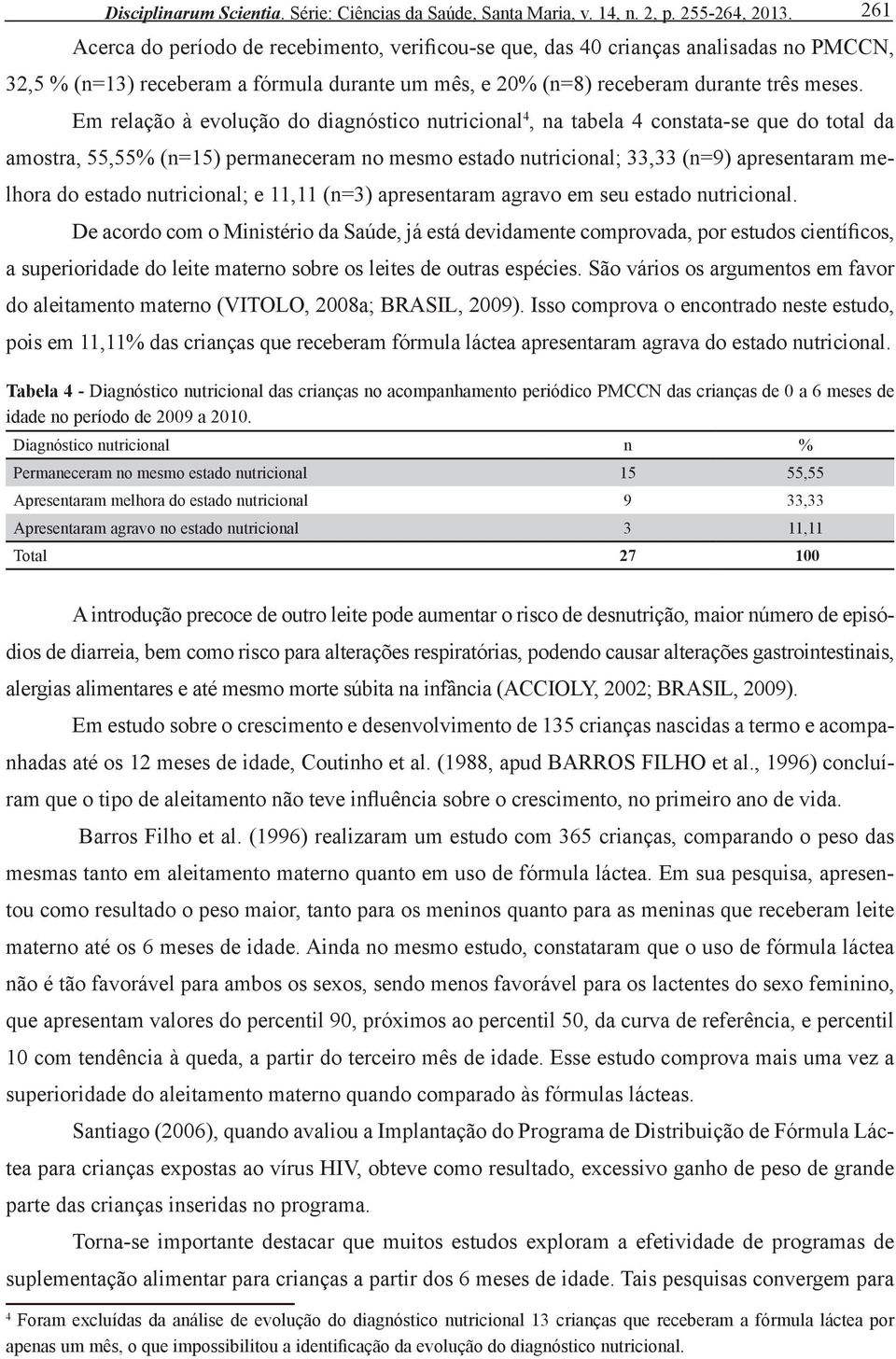 Disciplinarum Scientia. Série: Ciências da Saúde, Santa Maria, v. 14, n. 2, p. 255-264, 2013. 261

Acerca do período de recebimento, verificou-se que, das 40 crianças analisadas no PMCCN, 32,5 % (n=13) receberam a fórmula durante um mês, e 20% (n=8) receberam durante três meses.

Em relação à evolução do diagnóstico nutricional$^4$, na tabela 4 constata-se que do total da amostra, 55,55% (n=15) permaneceram no mesmo estado nutricional; 33,33 (n=9) apresentaram melhora do estado nutricional; e 11,11 (n=3) apresentaram agravo em seu estado nutricional.

De acordo com o Ministério da Saúde, já está devidamente comprovada, por estudos científicos, a superioridade do leite materno sobre os leites de outras espécies. São vários os argumentos em favor do aleitamento materno (VITOLO, 2008a; BRASIL, 2009). Isso comprova o encontrado neste estudo, pois em 11,11% das crianças que receberam fórmula láctea apresentaram agrava do estado nutricional.

Tabela 4 - Diagnóstico nutricional das crianças no acompanhamento periódico PMCCN das crianças de 0 a 6 meses de idade no período de 2009 a 2010.

| Diagnóstico nutricional | n | % |
|---|---|---|
| Permaneceram no mesmo estado nutricional | 15 | 55,55 |
| Apresentaram melhora do estado nutricional | 9 | 33,33 |
| Apresentaram agravo no estado nutricional | 3 | 11,11 |
| Total | 27 | 100 |

A introdução precoce de outro leite pode aumentar o risco de desnutrição, maior número de episódios de diarreia, bem como risco para alterações respiratórias, podendo causar alterações gastrointestinais, alergias alimentares e até mesmo morte súbita na infância (ACCIOLY, 2002; BRASIL, 2009).

Em estudo sobre o crescimento e desenvolvimento de 135 crianças nascidas a termo e acompanhadas até os 12 meses de idade, Coutinho et al. (1988, apud BARROS FILHO et al., 1996) concluíram que o tipo de aleitamento não teve influência sobre o crescimento, no primeiro ano de vida.

Barros Filho et al. (1996) realizaram um estudo com 365 crianças, comparando o peso das mesmas tanto em aleitamento materno quanto em uso de fórmula láctea. Em sua pesquisa, apresentou como resultado o peso maior, tanto para os meninos quanto para as meninas que receberam leite materno até os 6 meses de idade. Ainda no mesmo estudo, constataram que o uso de fórmula láctea não é tão favorável para ambos os sexos, sendo menos favorável para os lactentes do sexo feminino, que apresentam valores do percentil 90, próximos ao percentil 50, da curva de referência, e percentil 10 com tendência à queda, a partir do terceiro mês de idade. Esse estudo comprova mais uma vez a superioridade do aleitamento materno quando comparado às fórmulas lácteas.

Santiago (2006), quando avaliou a Implantação do Programa de Distribuição de Fórmula Láctea para crianças expostas ao vírus HIV, obteve como resultado, excessivo ganho de peso de grande parte das crianças inseridas no programa.

Torna-se importante destacar que muitos estudos exploram a efetividade de programas de suplementação alimentar para crianças a partir dos 6 meses de idade. Tais pesquisas convergem para

$^4$ Foram excluídas da análise de evolução do diagnóstico nutricional 13 crianças que receberam a fórmula láctea por apenas um mês, o que impossibilitou a identificação da evolução do diagnóstico nutricional.